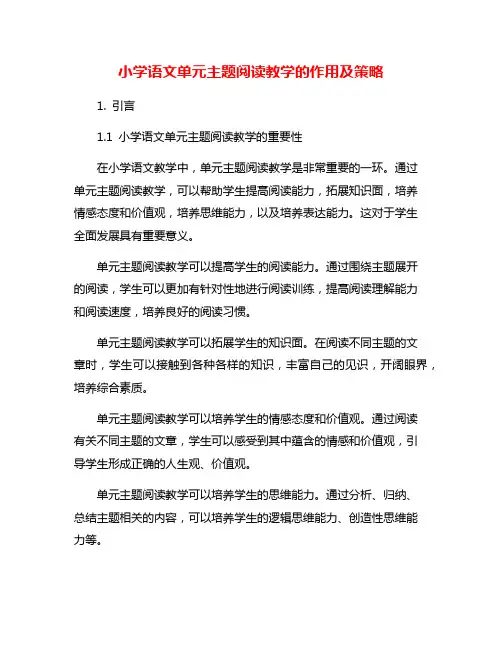 小学语文单元主题阅读教学的作用及策略

1. 引言

1.1 小学语文单元主题阅读教学的重要性

在小学语文教学中，单元主题阅读教学是非常重要的一环。通过单元主题阅读教学，可以帮助学生提高阅读能力，拓展知识面，培养情感态度和价值观，培养思维能力，以及培养表达能力。这对于学生全面发展具有重要意义。

单元主题阅读教学可以提高学生的阅读能力。通过围绕主题展开的阅读，学生可以更加有针对性地进行阅读训练，提高阅读理解能力和阅读速度，培养良好的阅读习惯。

单元主题阅读教学可以拓展学生的知识面。在阅读不同主题的文章时，学生可以接触到各种各样的知识，丰富自己的见识，开阔眼界，培养综合素质。

单元主题阅读教学可以培养学生的情感态度和价值观。通过阅读有关不同主题的文章，学生可以感受到其中蕴含的情感和价值观，引导学生形成正确的人生观、价值观。

单元主题阅读教学可以培养学生的思维能力。通过分析、归纳、总结主题相关的内容，可以培养学生的逻辑思维能力、创造性思维能力等。